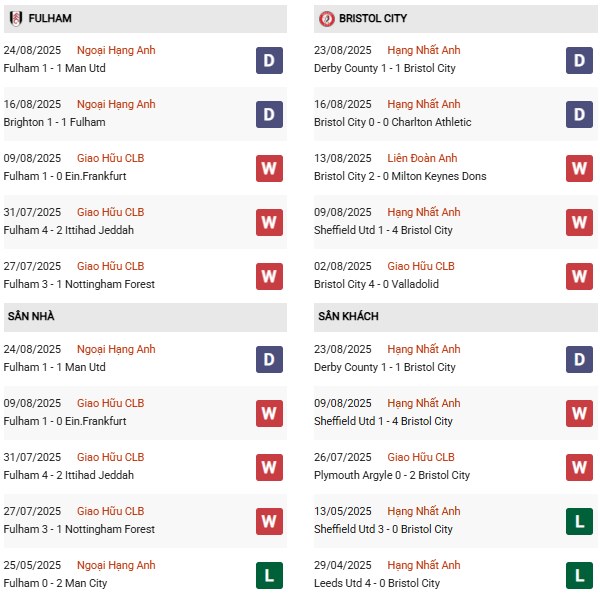 FULHAM

24/08/2025 Ngoại Hạng Anh
Fulham 1 - 1 Man Utd
D

16/08/2025 Ngoại Hạng Anh
Brighton 1 - 1 Fulham
D

09/08/2025 Giao Hữu CLB
Fulham 1 - 0 Ein.Frankfurt
W

31/07/2025 Giao Hữu CLB
Fulham 4 - 2 Ittihad Jeddah
W

27/07/2025 Giao Hữu CLB
Fulham 3 - 1 Nottingham Forest
W

SÂN NHÀ

24/08/2025 Ngoại Hạng Anh
Fulham 1 - 1 Man Utd
D

09/08/2025 Giao Hữu CLB
Fulham 1 - 0 Ein.Frankfurt
W

31/07/2025 Giao Hữu CLB
Fulham 4 - 2 Ittihad Jeddah
W

27/07/2025 Giao Hữu CLB
Fulham 3 - 1 Nottingham Forest
W

25/05/2025 Ngoại Hạng Anh
Fulham 0 - 2 Man City
L

BRISTOL CITY

23/08/2025 Hạng Nhất Anh
Derby County 1 - 1 Bristol City
D

16/08/2025 Hạng Nhất Anh
Bristol City 0 - 0 Charlton Athletic
D

13/08/2025 Liên Đoàn Anh
Bristol City 2 - 0 Milton Keynes Dons
W

09/08/2025 Hạng Nhất Anh
Sheffield Utd 1 - 4 Bristol City
W

02/08/2025 Giao Hữu CLB
Bristol City 4 - 0 Valladolid
W

SÂN KHÁCH

23/08/2025 Hạng Nhất Anh
Derby County 1 - 1 Bristol City
D

09/08/2025 Hạng Nhất Anh
Sheffield Utd 1 - 4 Bristol City
W

26/07/2025 Giao Hữu CLB
Plymouth Argyle 0 - 2 Bristol City
W

13/05/2025 Hạng Nhất Anh
Sheffield Utd 3 - 0 Bristol City
L

29/04/2025 Hạng Nhất Anh
Leeds Utd 4 - 0 Bristol City
L